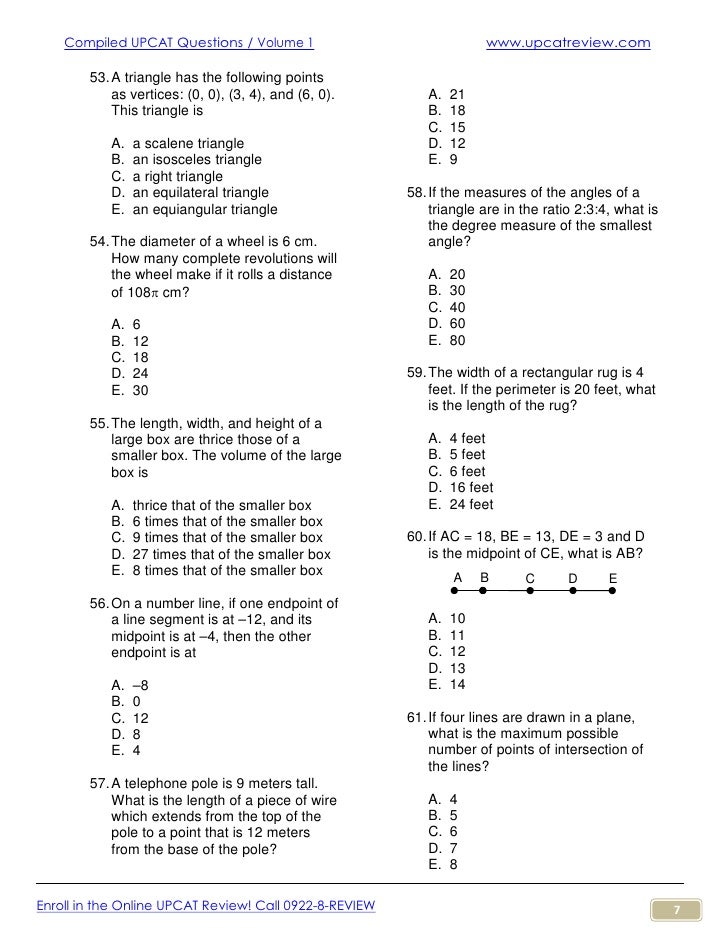 Compiled UPCAT Questions / Volume 1

www.upcatreview.com

53. A triangle has the following points as vertices: (0, 0), (3, 4), and (6, 0). This triangle is

A. a scalene triangle
B. an isosceles triangle
C. a right triangle
D. an equilateral triangle
E. an equiangular triangle

54. The diameter of a wheel is 6 cm. How many complete revolutions will the wheel make if it rolls a distance of $108\pi$ cm?

A. 6
B. 12
C. 18
D. 24
E. 30

55. The length, width, and height of a large box are thrice those of a smaller box. The volume of the large box is

A. thrice that of the smaller box
B. 6 times that of the smaller box
C. 9 times that of the smaller box
D. 27 times that of the smaller box
E. 8 times that of the smaller box

56. On a number line, if one endpoint of a line segment is at –12, and its midpoint is at –4, then the other endpoint is at

A. –8
B. 0
C. 12
D. 8
E. 4

57. A telephone pole is 9 meters tall. What is the length of a piece of wire which extends from the top of the pole to a point that is 12 meters from the base of the pole?

A. 21
B. 18
C. 15
D. 12
E. 9

58. If the measures of the angles of a triangle are in the ratio 2:3:4, what is the degree measure of the smallest angle?

A. 20
B. 30
C. 40
D. 60
E. 80

59. The width of a rectangular rug is 4 feet. If the perimeter is 20 feet, what is the length of the rug?

A. 4 feet
B. 5 feet
C. 6 feet
D. 16 feet
E. 24 feet

60. If AC = 18, BE = 13, DE = 3 and D is the midpoint of CE, what is AB?

A B C D E

A. 10
B. 11
C. 12
D. 13
E. 14

61. If four lines are drawn in a plane, what is the maximum possible number of points of intersection of the lines?

A. 4
B. 5
C. 6
D. 7
E. 8

Enroll in the Online UPCAT Review! Call 0922-8-REVIEW

7